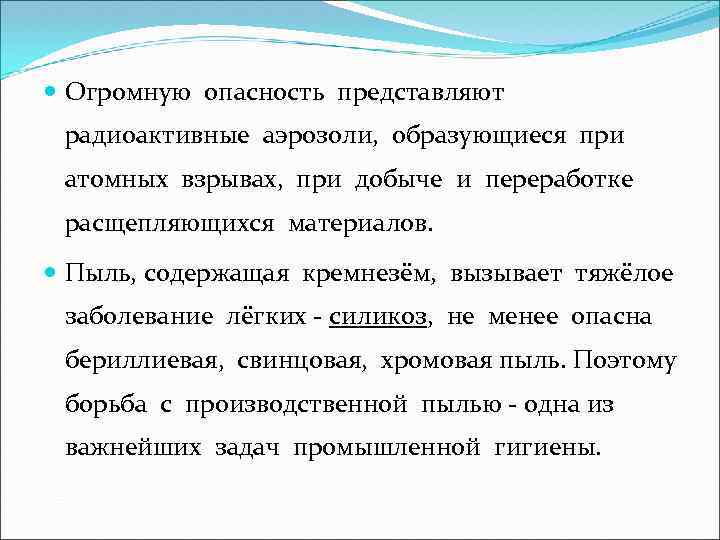 Огромную опасность представляют радиоактивные аэрозоли, образующиеся при атомных взрывах, при добыче и переработке расщепляющихся материалов.

Пыль, содержащая кремнезём, вызывает тяжёлое заболевание лёгких - силикоз, не менее опасна бериллиевая, свинцовая, хромовая пыль. Поэтому борьба с производственной пылью - одна из важнейших задач промышленной гигиены.